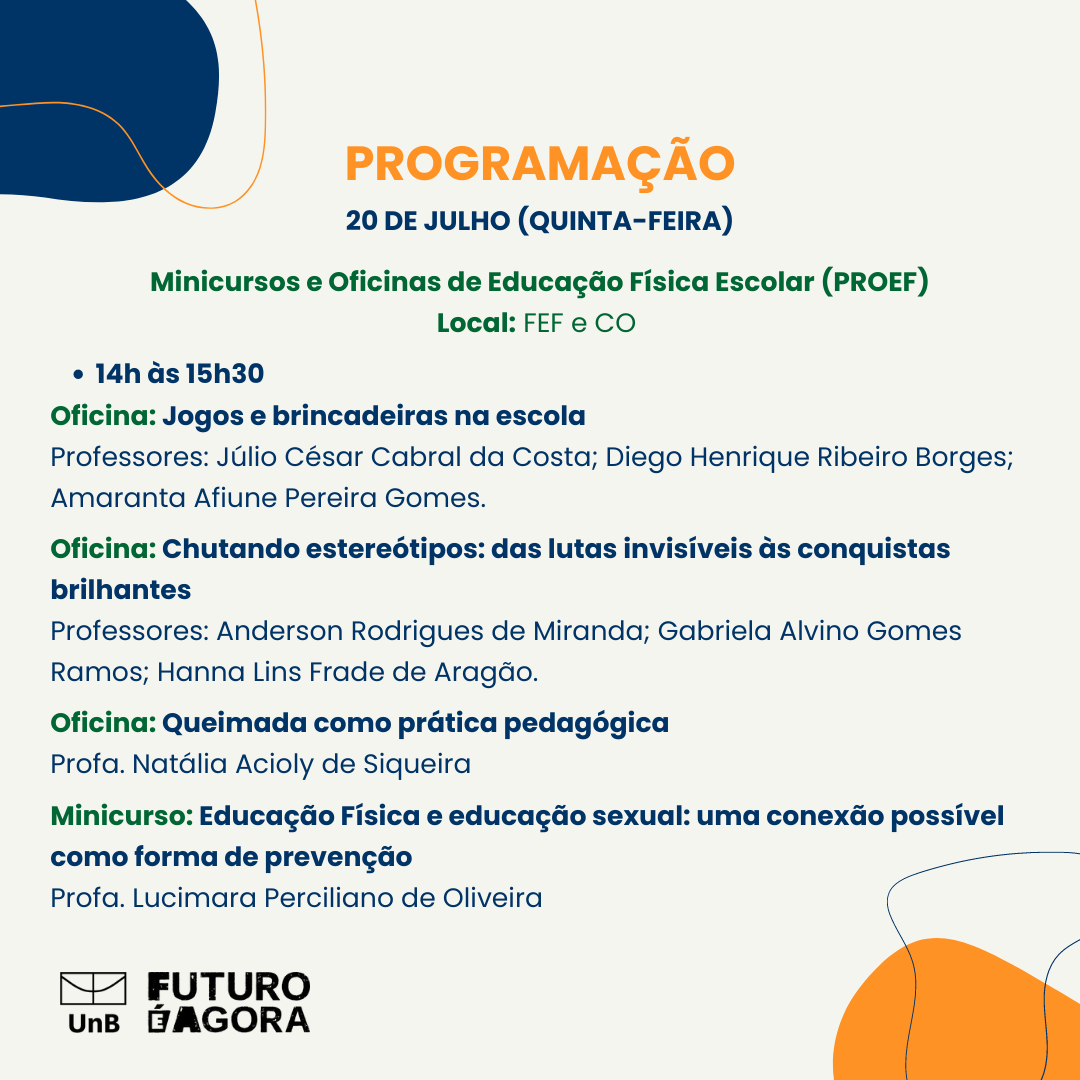 PROGRAMAÇÃO
20 DE JULHO (QUINTA-FEIRA)

Minicursos e Oficinas de Educação Física Escolar (PROEF)
Local: FEF e CO

• 14h às 15h30

Oficina: Jogos e brincadeiras na escola
Professores: Júlio César Cabral da Costa; Diego Henrique Ribeiro Borges; Amaranta Afiune Pereira Gomes.

Oficina: Chutando estereótipos: das lutas invisíveis às conquistas brilhantes
Professores: Anderson Rodrigues de Miranda; Gabriela Alvino Gomes Ramos; Hanna Lins Frade de Aragão.

Oficina: Queimada como prática pedagógica
Profa. Natália Acioly de Siqueira

Minicurso: Educação Física e educação sexual: uma conexão possível como forma de prevenção
Profa. Lucimara Perciliano de Oliveira

UnB FUTURO É AGORA